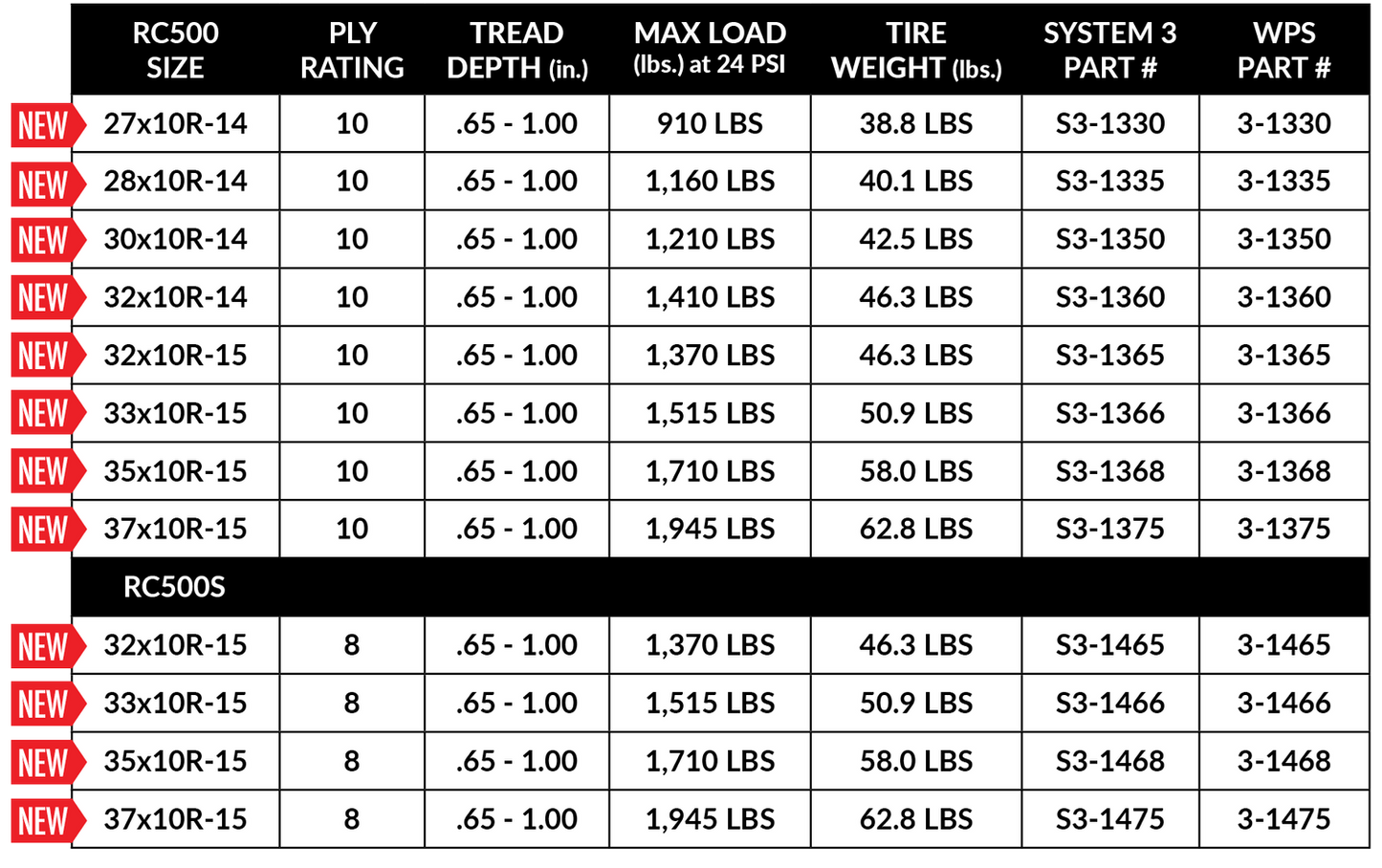 | | RC500 SIZE | PLY RATING | TREAD DEPTH (in.) | MAX LOAD (lbs.) at 24 PSI | TIRE WEIGHT (lbs.) | SYSTEM 3 PART # | WPS PART # |
|---|---|---|---|---|---|---|---|
| NEW | 27x10R-14 | 10 | .65 - 1.00 | 910 LBS | 38.8 LBS | S3-1330 | 3-1330 |
| NEW | 28x10R-14 | 10 | .65 - 1.00 | 1,160 LBS | 40.1 LBS | S3-1335 | 3-1335 |
| NEW | 30x10R-14 | 10 | .65 - 1.00 | 1,210 LBS | 42.5 LBS | S3-1350 | 3-1350 |
| NEW | 32x10R-14 | 10 | .65 - 1.00 | 1,410 LBS | 46.3 LBS | S3-1360 | 3-1360 |
| NEW | 32x10R-15 | 10 | .65 - 1.00 | 1,370 LBS | 46.3 LBS | S3-1365 | 3-1365 |
| NEW | 33x10R-15 | 10 | .65 - 1.00 | 1,515 LBS | 50.9 LBS | S3-1366 | 3-1366 |
| NEW | 35x10R-15 | 10 | .65 - 1.00 | 1,710 LBS | 58.0 LBS | S3-1368 | 3-1368 |
| NEW | 37x10R-15 | 10 | .65 - 1.00 | 1,945 LBS | 62.8 LBS | S3-1375 | 3-1375 |
| | RC500S | | | | | | |
| NEW | 32x10R-15 | 8 | .65 - 1.00 | 1,370 LBS | 46.3 LBS | S3-1465 | 3-1465 |
| NEW | 33x10R-15 | 8 | .65 - 1.00 | 1,515 LBS | 50.9 LBS | S3-1466 | 3-1466 |
| NEW | 35x10R-15 | 8 | .65 - 1.00 | 1,710 LBS | 58.0 LBS | S3-1468 | 3-1468 |
| NEW | 37x10R-15 | 8 | .65 - 1.00 | 1,945 LBS | 62.8 LBS | S3-1475 | 3-1475 |